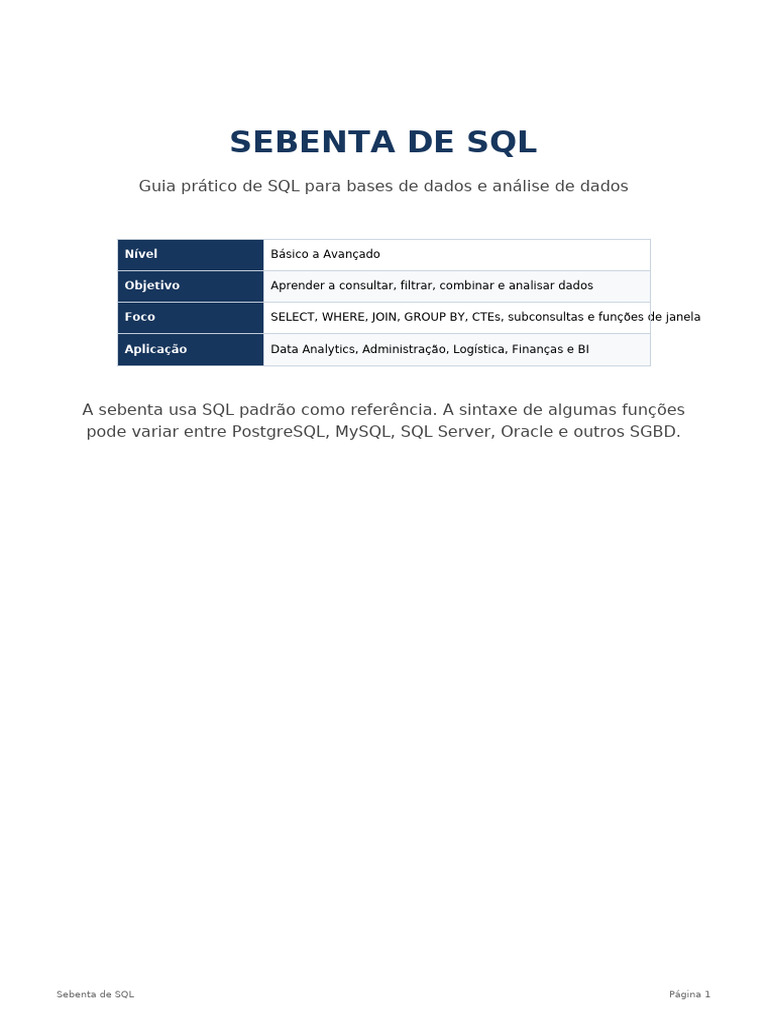 SEBENTA DE SQL

Guia prático de SQL para bases de dados e análise de dados

| Nível | Básico a Avançado |
|---|---|
| Objetivo | Aprender a consultar, filtrar, combinar e analisar dados |
| Foco | SELECT, WHERE, JOIN, GROUP BY, CTEs, subconsultas e funções de janela |
| Aplicação | Data Analytics, Administração, Logística, Finanças e BI |

A sebenta usa SQL padrão como referência. A sintaxe de algumas funções pode variar entre PostgreSQL, MySQL, SQL Server, Oracle e outros SGBD.

Sebenta de SQL

Página 1